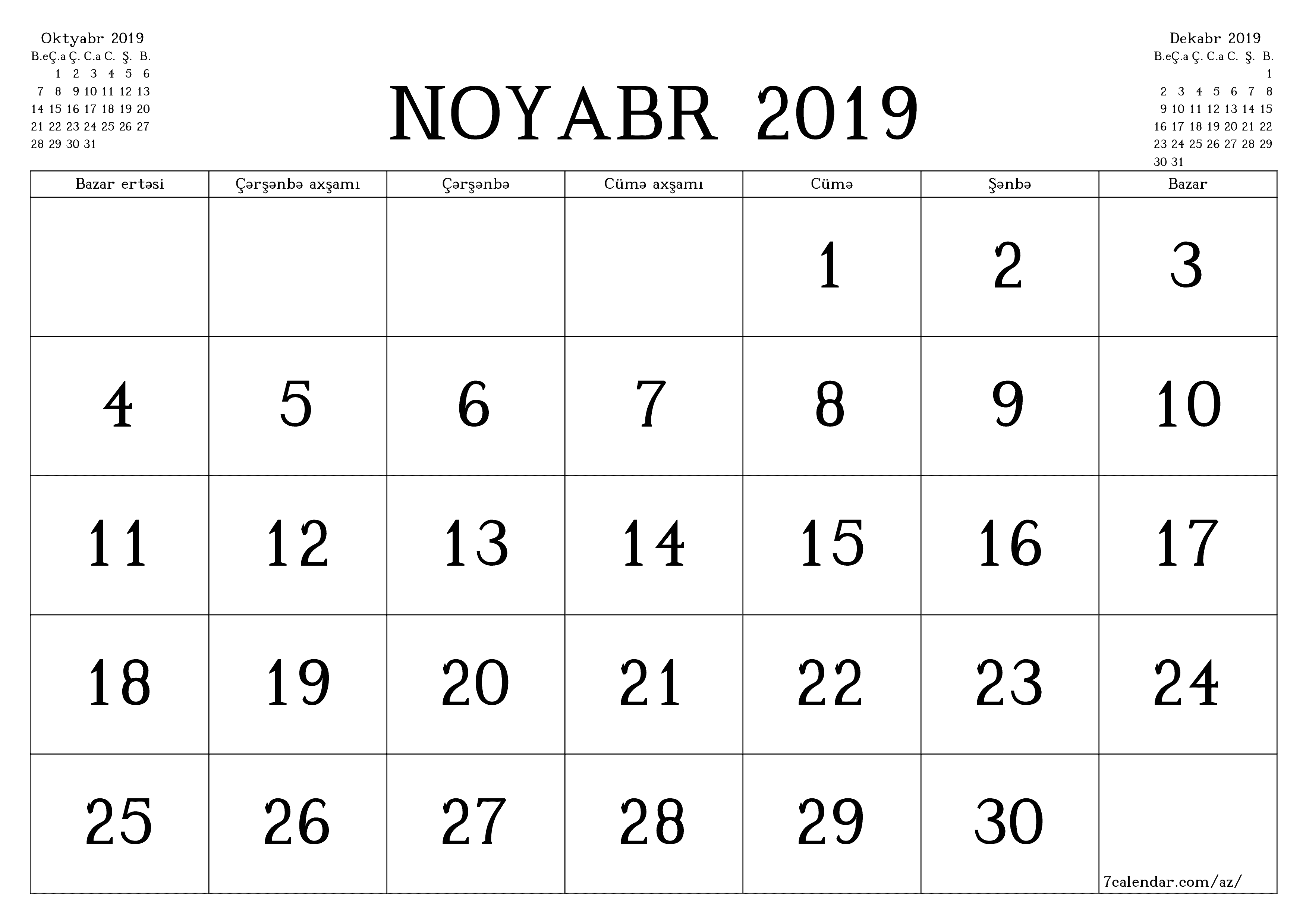 Oktyabr 2019

| B.e | Ç.a | Ç. | C.a | C. | Ş. | B. |
|---|---|---|---|---|---|---|
| | 1 | 2 | 3 | 4 | 5 | 6 |
| 7 | 8 | 9 | 10 | 11 | 12 | 13 |
| 14 | 15 | 16 | 17 | 18 | 19 | 20 |
| 21 | 22 | 23 | 24 | 25 | 26 | 27 |
| 28 | 29 | 30 | 31 | | | |

NOYABR 2019

Dekabr 2019

| B.e | Ç.a | Ç. | C.a | C. | Ş. | B. |
|---|---|---|---|---|---|---|
| | | | | | | 1 |
| 2 | 3 | 4 | 5 | 6 | 7 | 8 |
| 9 | 10 | 11 | 12 | 13 | 14 | 15 |
| 16 | 17 | 18 | 19 | 20 | 21 | 22 |
| 23 | 24 | 25 | 26 | 27 | 28 | 29 |
| 30 | 31 | | | | | |

| Bazar ertəsi | Çərşənbə axşamı | Çərşənbə | Cümə axşamı | Cümə | Şənbə | Bazar |
|---|---|---|---|---|---|---|
| | | | | 1 | 2 | 3 |
| 4 | 5 | 6 | 7 | 8 | 9 | 10 |
| 11 | 12 | 13 | 14 | 15 | 16 | 17 |
| 18 | 19 | 20 | 21 | 22 | 23 | 24 |
| 25 | 26 | 27 | 28 | 29 | 30 | 7calendar.com/az/ |